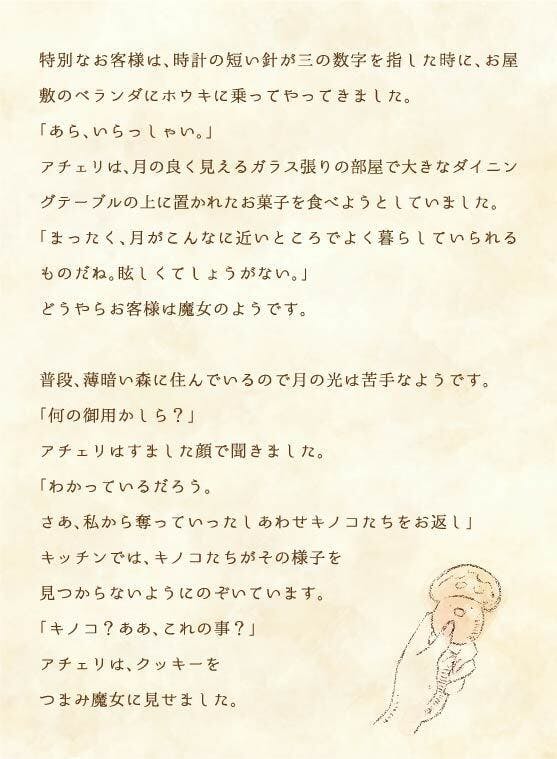 特別なお客様は、時計の短い針が三の数字を指した時に、お屋敷のベランダにホウキに乗ってやってきました。
「あら、いらっしゃい。」
アチェリは、月の良く見えるガラス張りの部屋で大きなダイニングテーブルの上に置かれたお菓子を食べようとしていました。
「まったく、月がこんなに近いところでよく暮らしていられるものだね。眩しくてしょうがない。」
どうやらお客様は魔女のようです。

普段、薄暗い森に住んでいるので月の光は苦手なようです。
「何の御用かしら？」
アチェリはすました顔で聞きました。
「わかっているだろう。
さあ、私から奪っていったしあわせキノコたちをお返し」
キッチンでは、キノコたちがその様子を
見つからないようにのぞいています。
「キノコ？ああ、これの事？」
アチェリは、クッキーを
つまみ魔女に見せました。